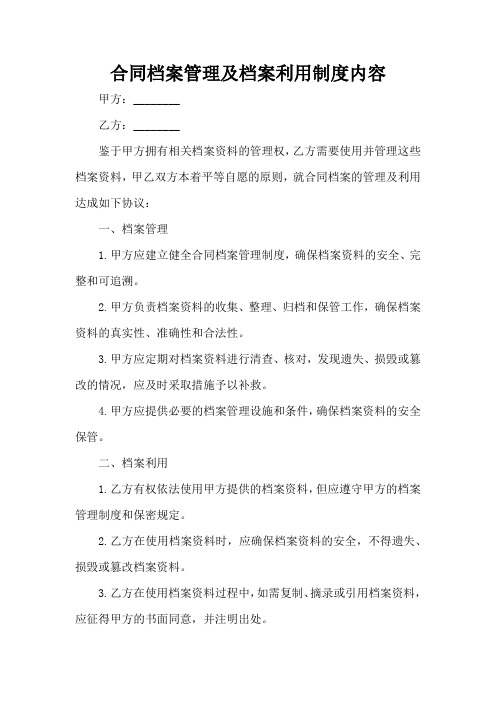 合同档案管理及档案利用制度内容

甲方：________

乙方：________

鉴于甲方拥有相关档案资料的管理权，乙方需要使用并管理这些档案资料，甲乙双方本着平等自愿的原则，就合同档案的管理及利用达成如下协议：

一、档案管理

1. 甲方应建立健全合同档案管理制度，确保档案资料的安全、完整和可追溯。

2. 甲方负责档案资料的收集、整理、归档和保管工作，确保档案资料的真实性、准确性和合法性。

3. 甲方应定期对档案资料进行清查、核对，发现遗失、损毁或篡改的情况，应及时采取措施予以补救。

4. 甲方应提供必要的档案管理设施和条件，确保档案资料的安全保管。

二、档案利用

1. 乙方有权依法使用甲方提供的档案资料，但应遵守甲方的档案管理制度和保密规定。

2. 乙方在使用档案资料时，应确保档案资料的安全，不得遗失、损毁或篡改档案资料。

3. 乙方在使用档案资料过程中，如需复制、摘录或引用档案资料，应征得甲方的书面同意，并注明出处。